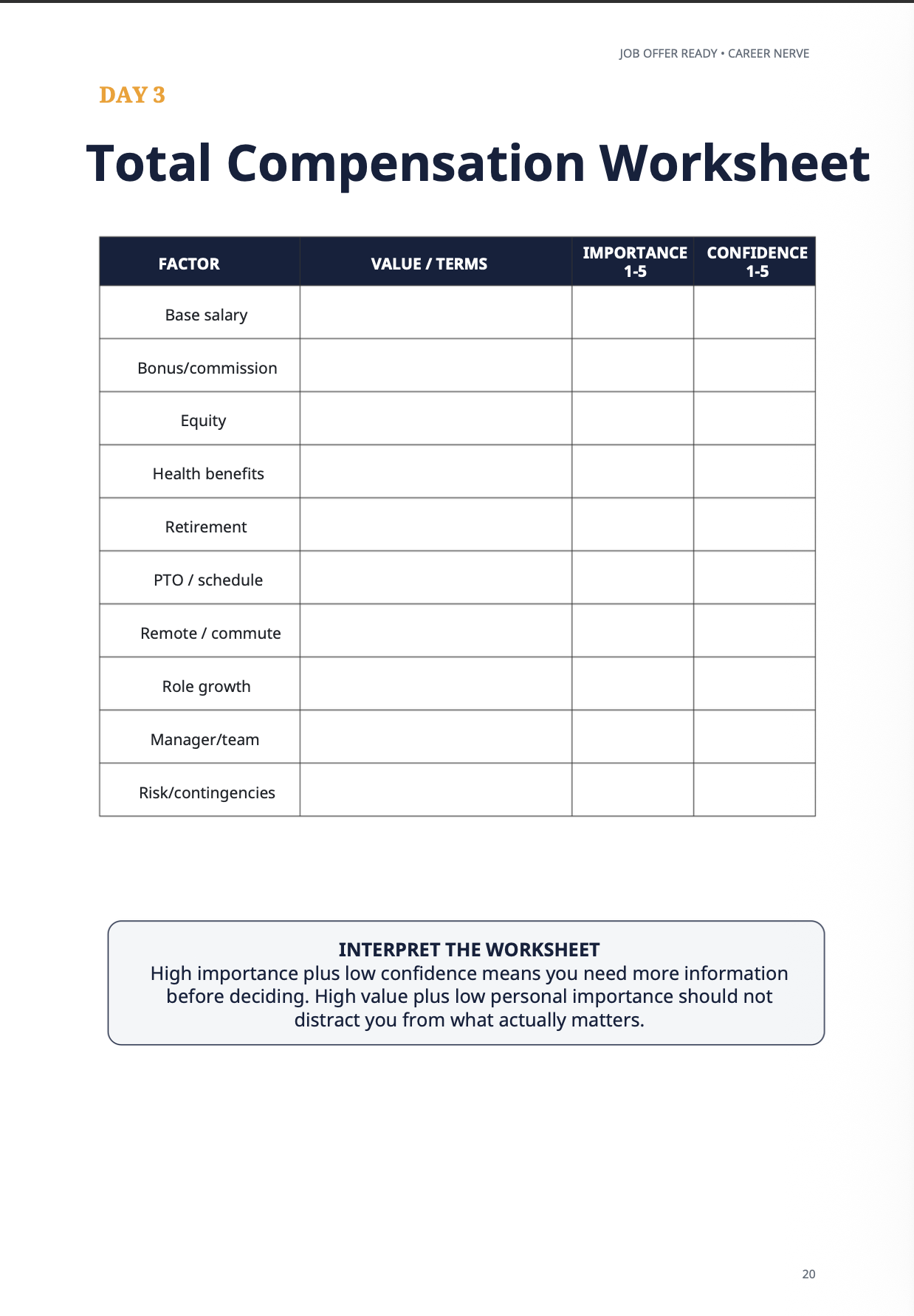 JOB OFFER READY • CAREER NERVE

DAY 3

Total Compensation Worksheet

| FACTOR | VALUE / TERMS | IMPORTANCE 1-5 | CONFIDENCE 1-5 |
|---|---|---|---|
| Base salary | | | |
| Bonus/commission | | | |
| Equity | | | |
| Health benefits | | | |
| Retirement | | | |
| PTO / schedule | | | |
| Remote / commute | | | |
| Role growth | | | |
| Manager/team | | | |
| Risk/contingencies | | | |

INTERPRET THE WORKSHEET
High importance plus low confidence means you need more information before deciding. High value plus low personal importance should not distract you from what actually matters.

20